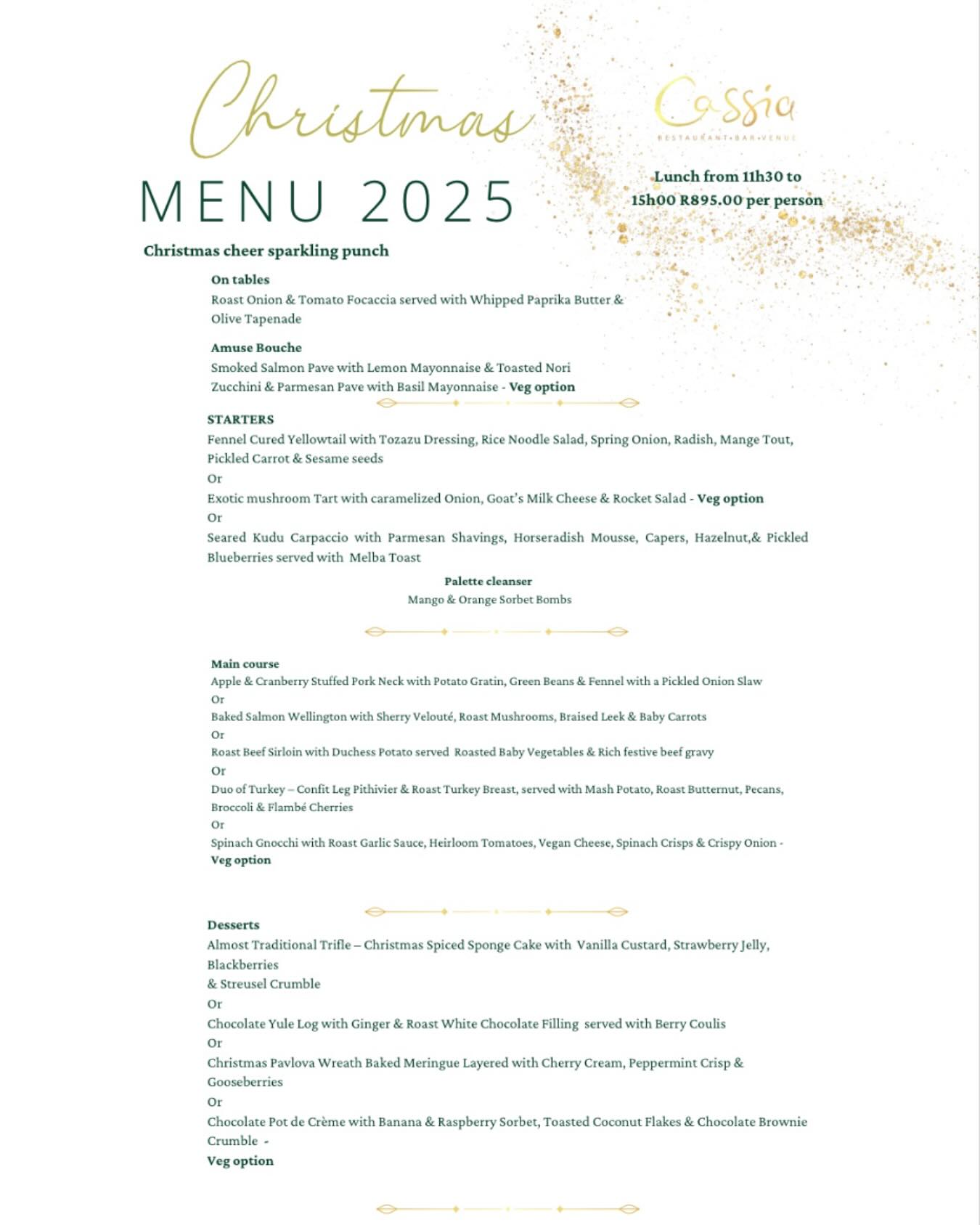 Christmas

MENU 2025

Cassia
RESTAURANT•BAR•VENUE

Lunch from 11h30 to 15h00 R895.00 per person

Christmas cheer sparkling punch

On tables
Roast Onion & Tomato Focaccia served with Whipped Paprika Butter & Olive Tapenade

Amuse Bouche
Smoked Salmon Pave with Lemon Mayonnaise & Toasted Nori
Zucchini & Parmesan Pave with Basil Mayonnaise - Veg option

STARTERS
Fennel Cured Yellowtail with Tozazu Dressing, Rice Noodle Salad, Spring Onion, Radish, Mange Tout, Pickled Carrot & Sesame seeds
Or
Exotic mushroom Tart with caramelized Onion, Goat's Milk Cheese & Rocket Salad - Veg option
Or
Seared Kudu Carpaccio with Parmesan Shavings, Horseradish Mousse, Capers, Hazelnut,& Pickled Blueberries served with Melba Toast

Palette cleanser
Mango & Orange Sorbet Bombs

Main course
Apple & Cranberry Stuffed Pork Neck with Potato Gratin, Green Beans & Fennel with a Pickled Onion Slaw
Or
Baked Salmon Wellington with Sherry Velouté, Roast Mushrooms, Braised Leek & Baby Carrots
Or
Roast Beef Sirloin with Duchess Potato served Roasted Baby Vegetables & Rich festive beef gravy
Or
Duo of Turkey – Confit Leg Pithivier & Roast Turkey Breast, served with Mash Potato, Roast Butternut, Pecans, Broccoli & Flambé Cherries
Or
Spinach Gnocchi with Roast Garlic Sauce, Heirloom Tomatoes, Vegan Cheese, Spinach Crisps & Crispy Onion - Veg option

Desserts
Almost Traditional Trifle – Christmas Spiced Sponge Cake with Vanilla Custard, Strawberry Jelly, Blackberries
& Streusel Crumble
Or
Chocolate Yule Log with Ginger & Roast White Chocolate Filling served with Berry Coulis
Or
Christmas Pavlova Wreath Baked Meringue Layered with Cherry Cream, Peppermint Crisp & Gooseberries
Or
Chocolate Pot de Crème with Banana & Raspberry Sorbet, Toasted Coconut Flakes & Chocolate Brownie Crumble -
Veg option